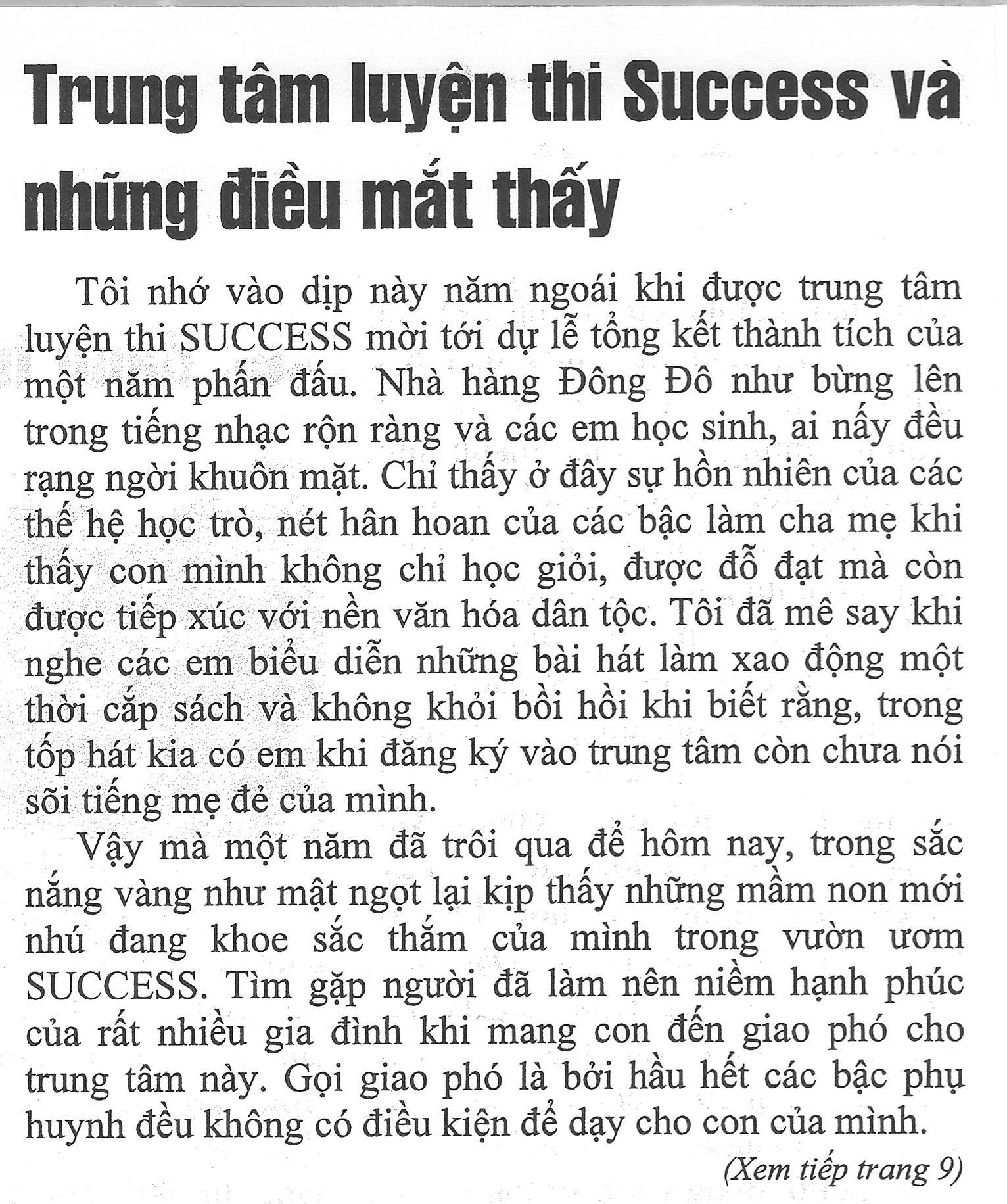 Trung tâm luyện thi Success và những điều mắt thấy

Tôi nhớ vào dịp này năm ngoái khi được trung tâm luyện thi SUCCESS mời tới dự lễ tổng kết thành tích của một năm phấn đấu. Nhà hàng Đông Đô như bừng lên trong tiếng nhạc rộn ràng và các em học sinh, ai nấy đều rạng ngời khuôn mặt. Chỉ thấy ở đây sự hồn nhiên của các thế hệ học trò, nét hân hoan của các bậc làm cha mẹ khi thấy con mình không chỉ học giỏi, được đỗ đạt mà còn được tiếp xúc với nền văn hóa dân tộc. Tôi đã mê say khi nghe các em biểu diễn những bài hát làm xao động một thời cắp sách và không khỏi bồi hồi khi biết rằng, trong tốp hát kia có em khi đăng ký vào trung tâm còn chưa nói sõi tiếng mẹ đẻ của mình.

Vậy mà một năm đã trôi qua để hôm nay, trong sắc nắng vàng như mật ngọt lại kịp thấy những mầm non mới nhú đang khoe sắc thắm của mình trong vườn ươm SUCCESS. Tìm gặp người đã làm nên niềm hạnh phúc của rất nhiều gia đình khi mang con đến giao phó cho trung tâm này. Gọi giao phó là bởi hầu hết các bậc phụ huynh đều không có điều kiện để dạy cho con của mình.

(Xem tiếp trang 9)